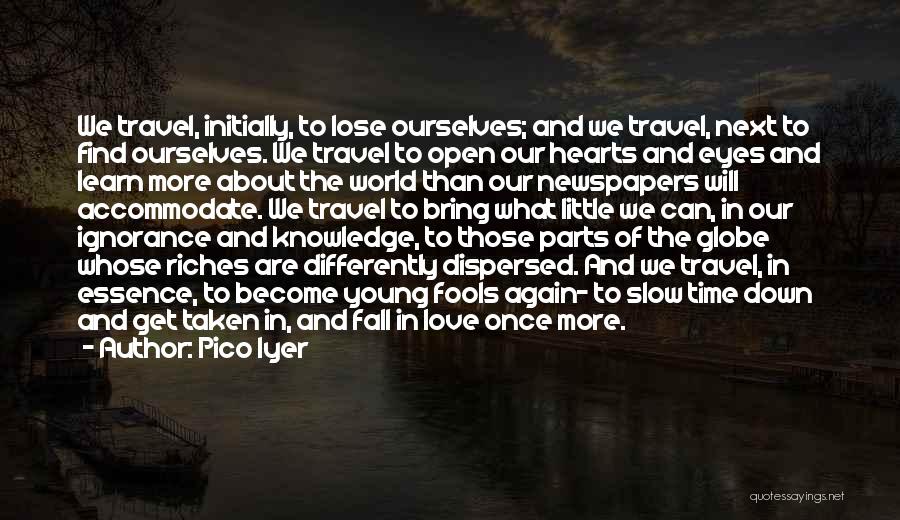 We travel, initially, to lose ourselves; and we travel, next to find ourselves. We travel to open our hearts and eyes and learn more about the world than our newspapers will accommodate. We travel to bring what little we can, in our ignorance and knowledge, to those parts of the globe whose riches are differently dispersed. And we travel, in essence, to become young fools again- to slow time down and get taken in, and fall in love once more.
- Author: Pico Iyer

quotessayings.net